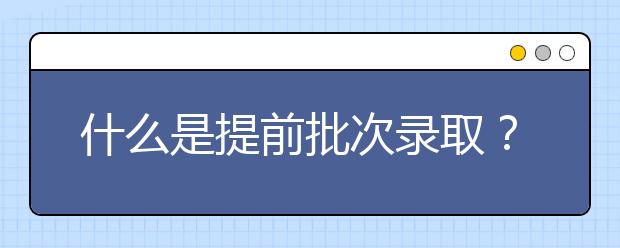 什么是提前批次录取？